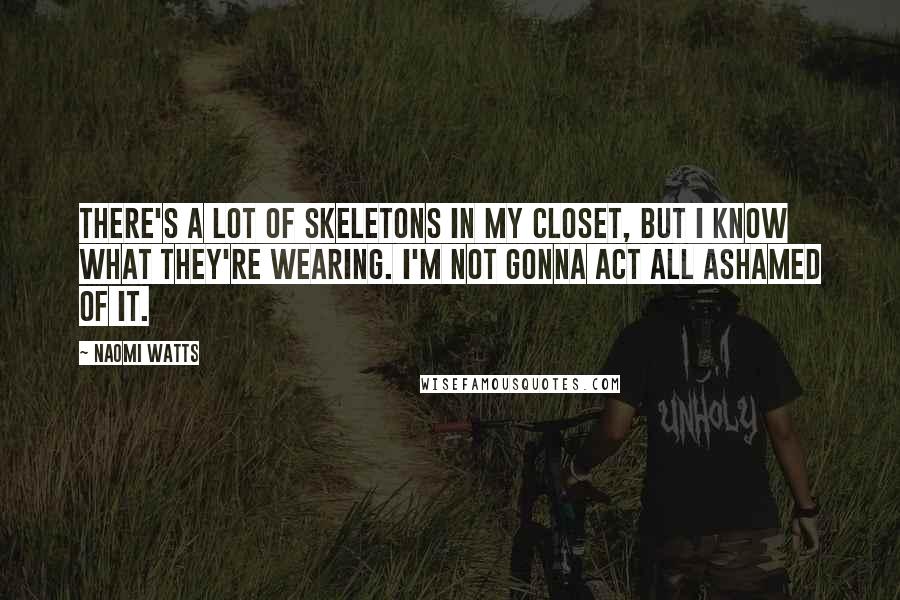 THERE'S A LOT OF SKELETONS IN MY CLOSET, BUT I KNOW WHAT THEY'RE WEARING. I'M NOT GONNA ACT ALL ASHAMED OF IT.

~ NAOMI WATTS

WISEFAMOUSQUOTES.COM

UNHOLY